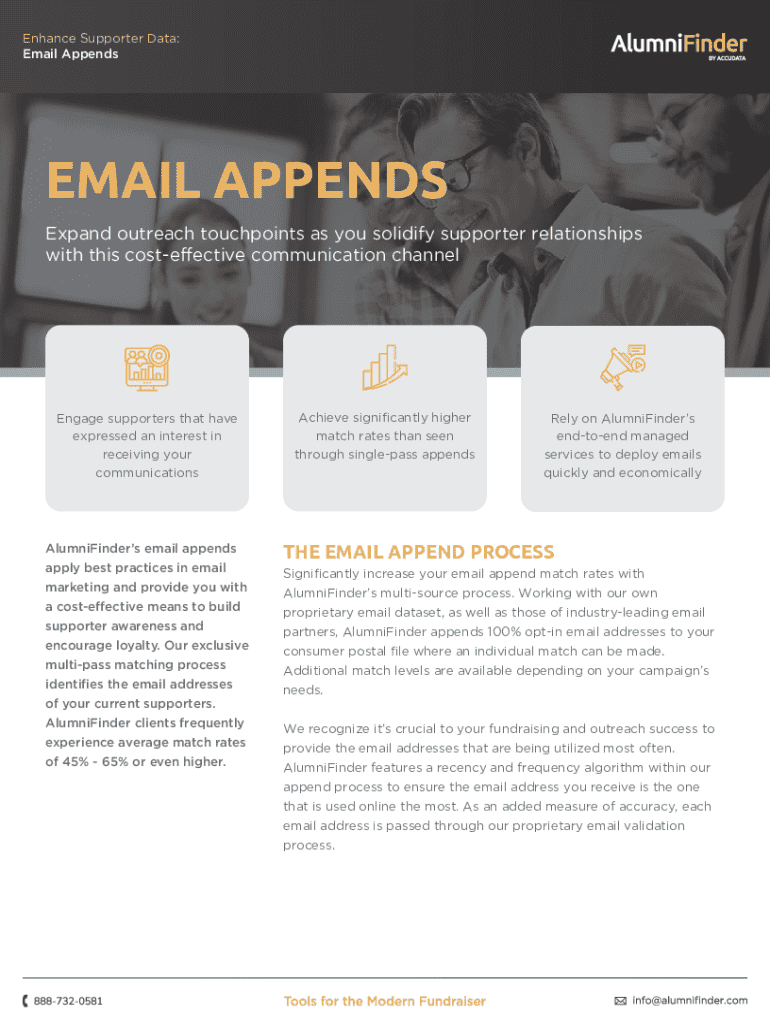 Enhance Supporter Data:
Email Appends

AlumniFinder
BY ACCUDATA

EMAIL APPENDS

Expand outreach touchpoints as you solidify supporter relationships with this cost-effective communication channel

Engage supporters that have expressed an interest in receiving your communications

Achieve significantly higher match rates than seen through single-pass appends

Rely on AlumniFinder's end-to-end managed services to deploy emails quickly and economically

AlumniFinder's email appends apply best practices in email marketing and provide you with a cost-effective means to build supporter awareness and encourage loyalty. Our exclusive multi-pass matching process identifies the email addresses of your current supporters. AlumniFinder clients frequently experience average match rates of 45% - 65% or even higher.

THE EMAIL APPEND PROCESS

Significantly increase your email append match rates with AlumniFinder's multi-source process. Working with our own proprietary email dataset, as well as those of industry-leading email partners, AlumniFinder appends 100% opt-in email addresses to your consumer postal file where an individual match can be made. Additional match levels are available depending on your campaign's needs.

We recognize it's crucial to your fundraising and outreach success to provide the email addresses that are being utilized most often. AlumniFinder features a recency and frequency algorithm within our append process to ensure the email address you receive is the one that is used online the most. As an added measure of accuracy, each email address is passed through our proprietary email validation process.

888-732-0581

Tools for the Modern Fundraiser

info@alumnifinder.com